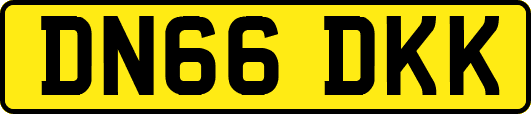 DN66 DKK